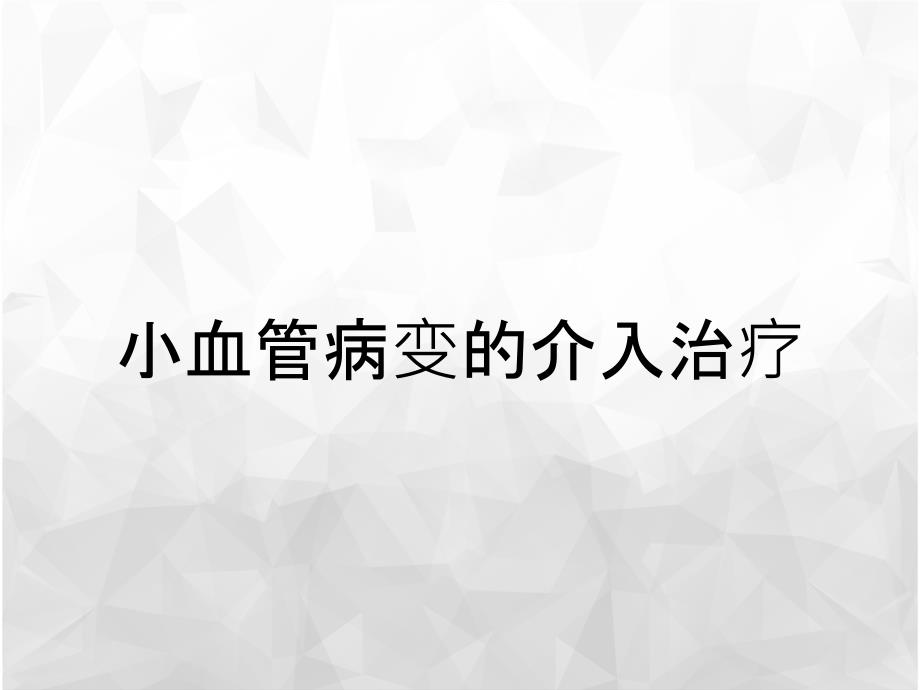 小血管病变的介入治疗